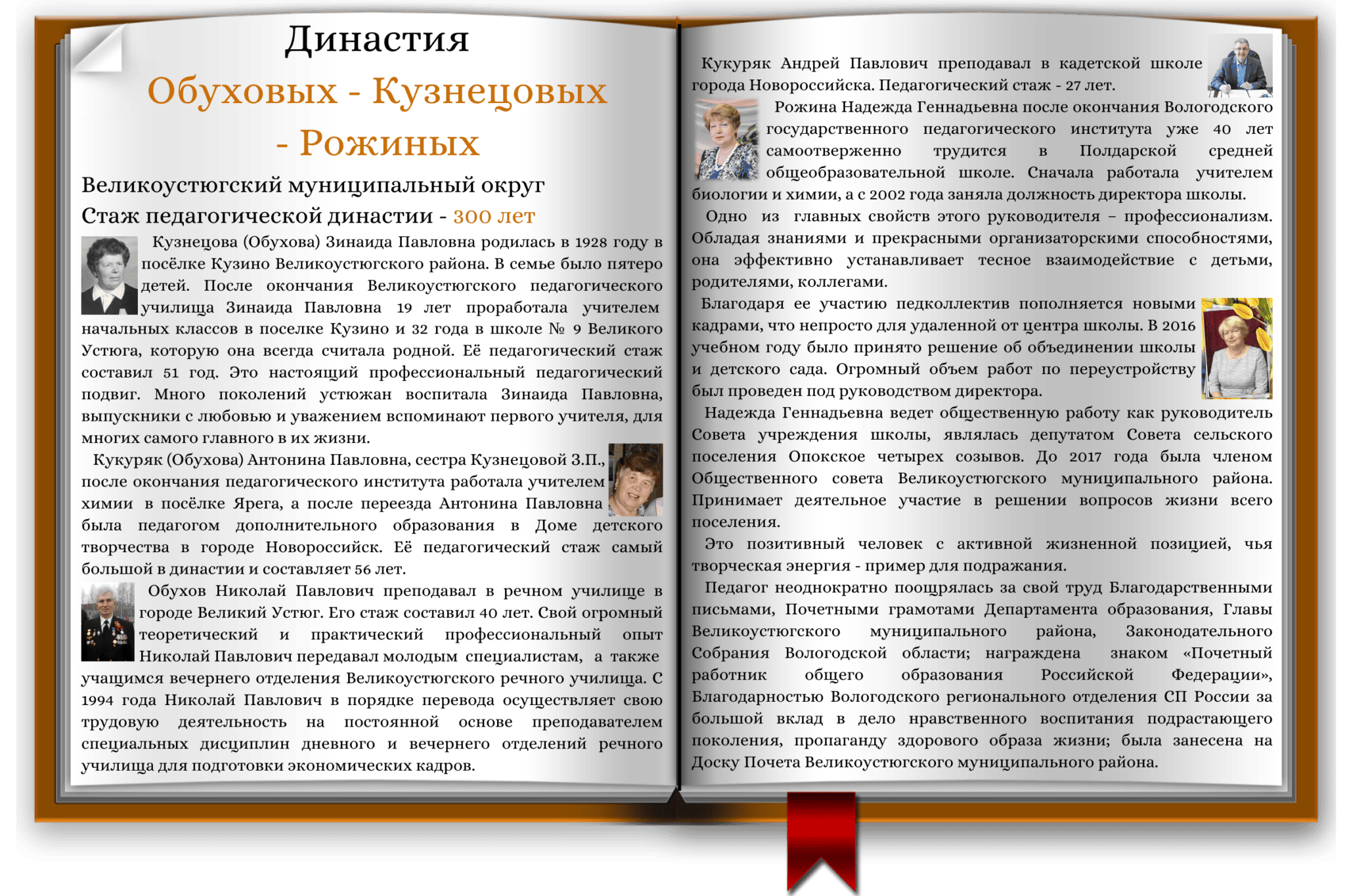 Династия

Обуховых - Кузнецовых - Рожиных

Великоустюгский муниципальный округ

Стаж педагогической династии - 300 лет

Кузнецова (Обухова) Зинаида Павловна родилась в 1928 году в посёлке Кузино Великоустюгского района. В семье было пятеро детей. После окончания Великоустюгского педагогического училища Зинаида Павловна 19 лет проработала учителем начальных классов в поселке Кузино и 32 года в школе № 9 Великого Устюга, которую она всегда считала родной. Её педагогический стаж составил 51 год. Это настоящий профессиональный педагогический подвиг. Много поколений устюжан воспитала Зинаида Павловна, выпускники с любовью и уважением вспоминают первого учителя, для многих самого главного в их жизни.

Кукуряк (Обухова) Антонина Павловна, сестра Кузнецовой З.П., после окончания педагогического института работала учителем химии в посёлке Ярега, а после переезда Антонина Павловна была педагогом дополнительного образования в Доме детского творчества в городе Новороссийск. Её педагогический стаж самый большой в династии и составляет 56 лет.

Обухов Николай Павлович преподавал в речном училище в городе Великий Устюг. Его стаж составил 40 лет. Свой огромный теоретический и практический профессиональный опыт Николай Павлович передавал молодым специалистам, а также учащимся вечернего отделения Великоустюгского речного училища. С 1994 года Николай Павлович в порядке перевода осуществляет свою трудовую деятельность на постоянной основе преподавателем специальных дисциплин дневного и вечернего отделений речного училища для подготовки экономических кадров.

Кукуряк Андрей Павлович преподавал в кадетской школе города Новороссийска. Педагогический стаж - 27 лет.

Рожина Надежда Геннадьевна после окончания Вологодского государственного педагогического института уже 40 лет самоотверженно трудится в Полдарской средней общеобразовательной школе. Сначала работала учителем биологии и химии, а с 2002 года заняла должность директора школы.

Одно из главных свойств этого руководителя – профессионализм. Обладая знаниями и прекрасными организаторскими способностями, она эффективно устанавливает тесное взаимодействие с детьми, родителями, коллегами.

Благодаря ее участию педколлектив пополняется новыми кадрами, что непросто для удаленной от центра школы. В 2016 учебном году было принято решение об объединении школы и детского сада. Огромный объем работ по переустройству был проведен под руководством директора.

Надежда Геннадьевна ведет общественную работу как руководитель Совета учреждения школы, являлась депутатом Совета сельского поселения Опокское четырех созывов. До 2017 года была членом Общественного совета Великоустюгского муниципального района. Принимает деятельное участие в решении вопросов жизни всего поселения.

Это позитивный человек с активной жизненной позицией, чья творческая энергия - пример для подражания.

Педагог неоднократно поощрялась за свой труд Благодарственными письмами, Почетными грамотами Департамента образования, Главы Великоустюгского муниципального района, Законодательного Собрания Вологодской области; награждена знаком «Почетный работник общего образования Российской Федерации», Благодарностью Вологодского регионального отделения СП России за большой вклад в дело нравственного воспитания подрастающего поколения, пропаганду здорового образа жизни; была занесена на Доску Почета Великоустюгского муниципального района.